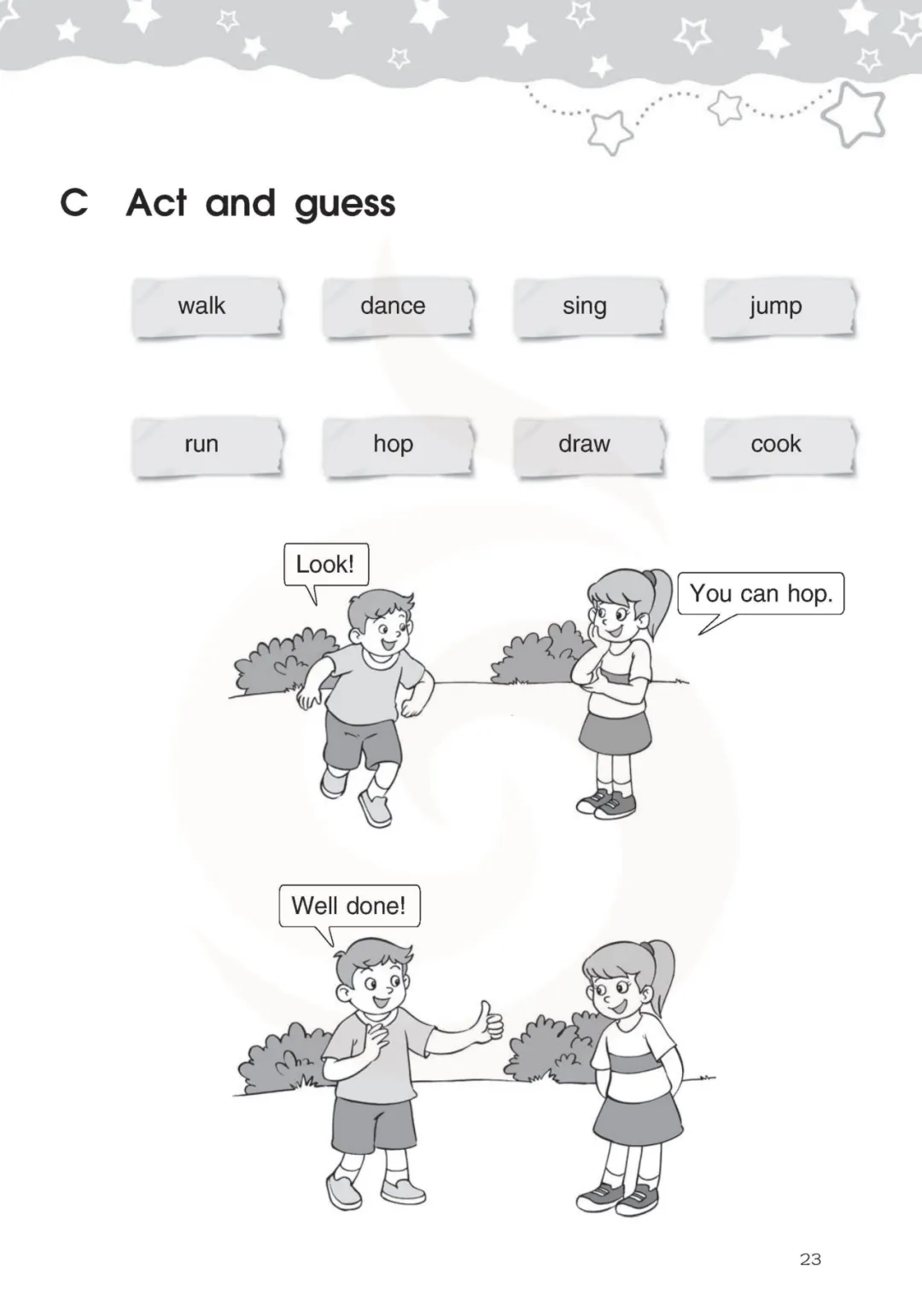 C Act and guess

walk

dance

sing

jump

run

hop

draw

cook

Look!

You can hop.

Well done!

23